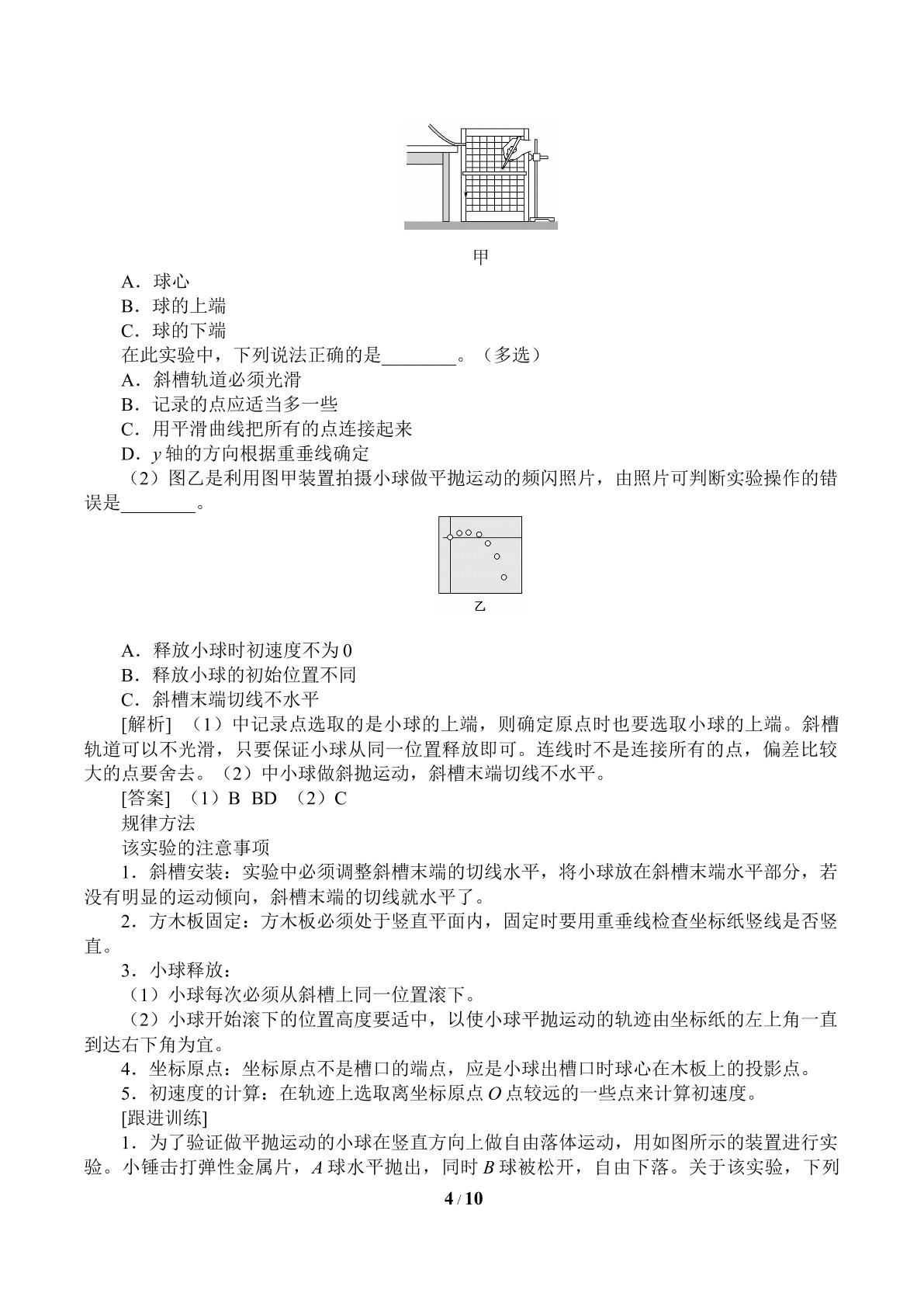 甲

A．球心
B．球的上端
C．球的下端
在此实验中，下列说法正确的是____。（多选）
A．斜槽轨道必须光滑
B．记录的点应适当多一些
C．用平滑曲线把所有的点连接起来
D．y轴的方向根据重垂线确定
（2）图乙是利用图甲装置拍摄小球做平抛运动的频闪照片，由照片可判断实验操作的错误是____。

乙

A．释放小球时初速度不为0
B．释放小球的初始位置不同
C．斜槽末端切线不水平
[解析] （1）中记录点选取的是小球的上端，则确定原点时也要选取小球的上端。斜槽轨道可以不光滑，只要保证小球从同一位置释放即可。连线时不是连接所有的点，偏差比较大的点要舍去。（2）中小球做斜抛运动，斜槽末端切线不水平。
[答案] （1）B BD （2）C
规律方法
该实验的注意事项
1．斜槽安装：实验中必须调整斜槽末端的切线水平，将小球放在斜槽末端水平部分，若没有明显的运动倾向，斜槽末端的切线就水平了。
2．方木板固定：方木板必须处于竖直平面内，固定时要用重垂线检查坐标纸竖线是否竖直。
3．小球释放：
（1）小球每次必须从斜槽上同一位置滚下。
（2）小球开始滚下的位置高度要适中，以使小球平抛运动的轨迹由坐标纸的左上角一直到达右下角为宜。
4．坐标原点：坐标原点不是槽口的端点，应是小球出槽口时球心在木板上的投影点。
5．初速度的计算：在轨迹上选取离坐标原点O点较远的一些点来计算初速度。
[跟进训练]
1．为了验证做平抛运动的小球在竖直方向上做自由落体运动，用如图所示的装置进行实验。小锤击打弹性金属片，A球水平抛出，同时B球被松开，自由下落。关于该实验，下列

4 / 10